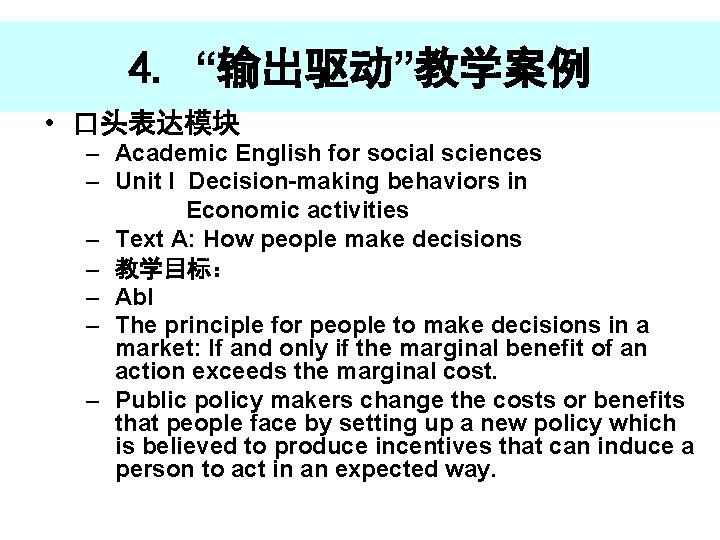 4. “输出驱动”教学案例

• 口头表达模块
- Academic English for social sciences
- Unit I Decision-making behaviors in Economic activities
- Text A: How people make decisions
- 教学目标：
- Abl
- The principle for people to make decisions in a market: If and only if the marginal benefit of an action exceeds the marginal cost.
- Public policy makers change the costs or benefits that people face by setting up a new policy which is believed to produce incentives that can induce a person to act in an expected way.